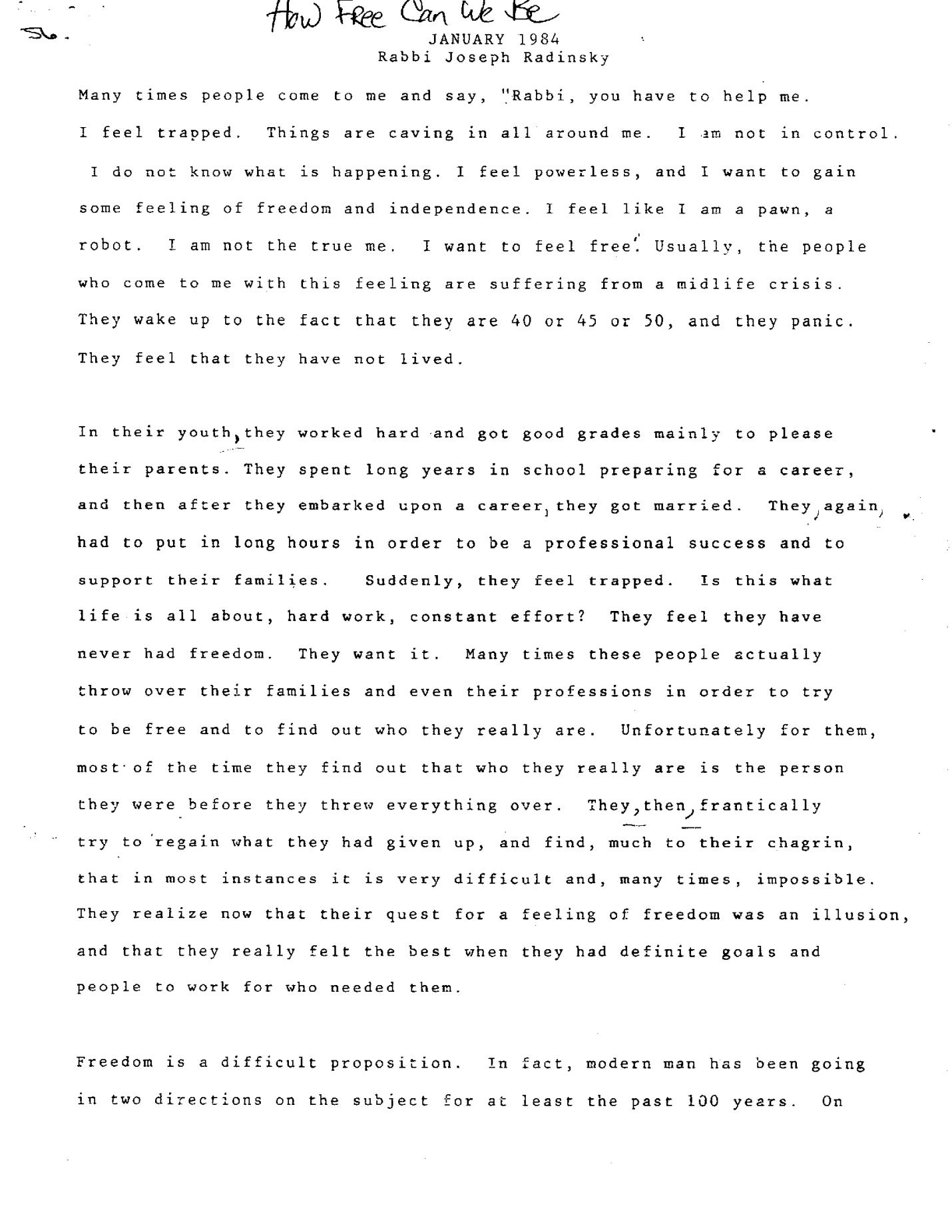 How Free Can We Be
JANUARY 1984
Rabbi Joseph Radinsky

Many times people come to me and say, "Rabbi, you have to help me. I feel trapped. Things are caving in all around me. I am not in control. I do not know what is happening. I feel powerless, and I want to gain some feeling of freedom and independence. I feel like I am a pawn, a robot. I am not the true me. I want to feel free." Usually, the people who come to me with this feeling are suffering from a midlife crisis. They wake up to the fact that they are 40 or 45 or 50, and they panic. They feel that they have not lived.

In their youth, they worked hard and got good grades mainly to please their parents. They spent long years in school preparing for a career, and then after they embarked upon a career, they got married. They, again, had to put in long hours in order to be a professional success and to support their families. Suddenly, they feel trapped. Is this what life is all about, hard work, constant effort? They feel they have never had freedom. They want it. Many times these people actually throw over their families and even their professions in order to try to be free and to find out who they really are. Unfortunately for them, most of the time they find out that who they really are is the person they were before they threw everything over. They, then, frantically try to regain what they had given up, and find, much to their chagrin, that in most instances it is very difficult and, many times, impossible. They realize now that their quest for a feeling of freedom was an illusion, and that they really felt the best when they had definite goals and people to work for who needed them.

Freedom is a difficult proposition. In fact, modern man has been going in two directions on the subject for at least the past 100 years. On